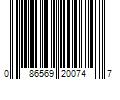 0 86569 20074 7